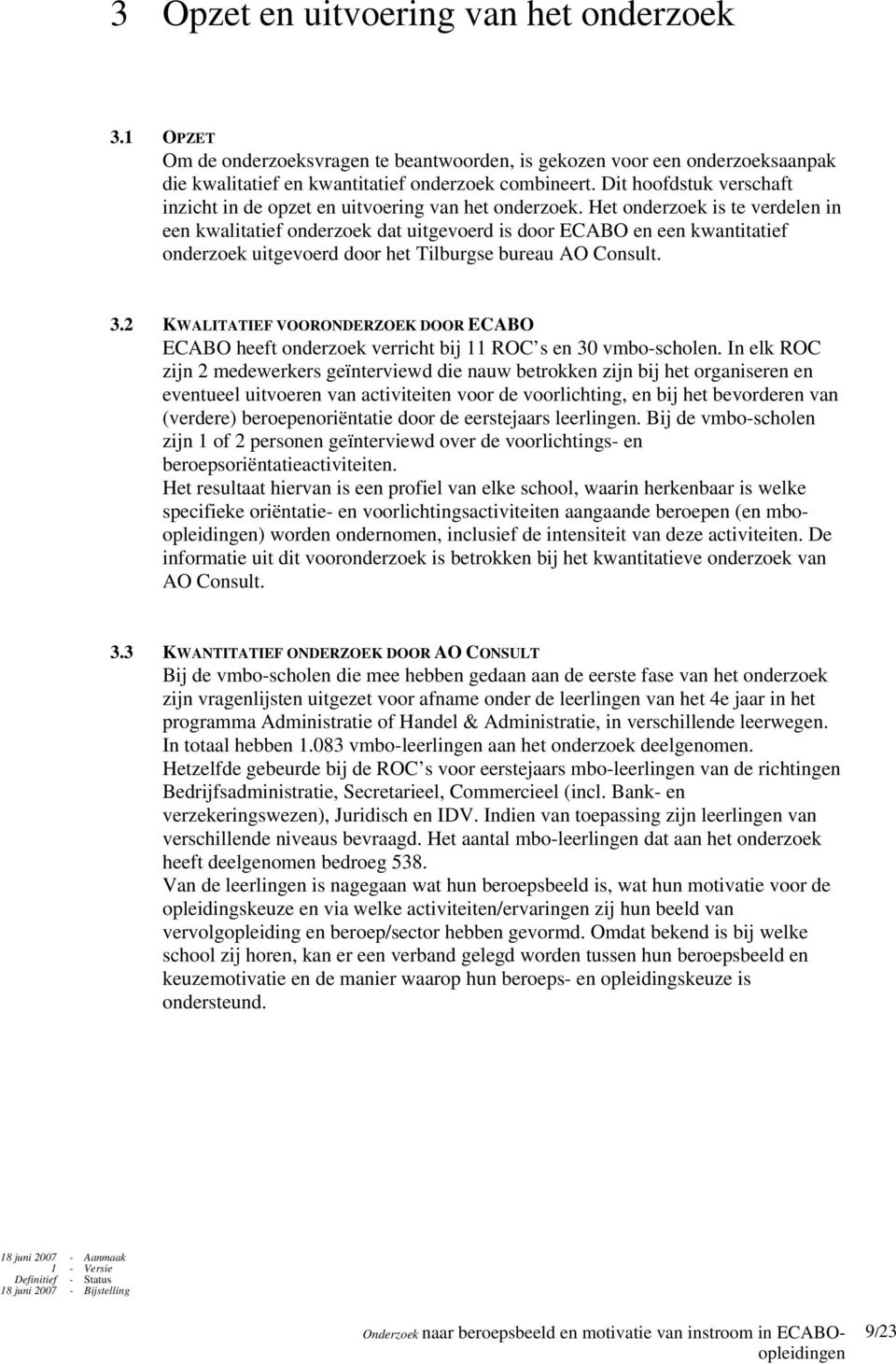 3 Opzet en uitvoering van het onderzoek

3.1 OPZET
Om de onderzoeksvragen te beantwoorden, is gekozen voor een onderzoeksaanpak die kwalitatief en kwantitatief onderzoek combineert. Dit hoofdstuk verschaft inzicht in de opzet en uitvoering van het onderzoek. Het onderzoek is te verdelen in een kwalitatief onderzoek dat uitgevoerd is door ECABO en een kwantitatief onderzoek uitgevoerd door het Tilburgse bureau AO Consult.

3.2 KWALITATIEF VOORONDERZOEK DOOR ECABO
ECABO heeft onderzoek verricht bij 11 ROC s en 30 vmbo-scholen. In elk ROC zijn 2 medewerkers geïnterviewd die nauw betrokken zijn bij het organiseren en eventueel uitvoeren van activiteiten voor de voorlichting, en bij het bevorderen van (verdere) beroepenoriëntatie door de eerstejaars leerlingen. Bij de vmbo-scholen zijn 1 of 2 personen geïnterviewd over de voorlichtings- en beroepsoriëntatieactiviteiten.
Het resultaat hiervan is een profiel van elke school, waarin herkenbaar is welke specifieke oriëntatie- en voorlichtingsactiviteiten aangaande beroepen (en mbo-opleidingen) worden ondernomen, inclusief de intensiteit van deze activiteiten. De informatie uit dit vooronderzoek is betrokken bij het kwantitatieve onderzoek van AO Consult.

3.3 KWANTITATIEF ONDERZOEK DOOR AO CONSULT
Bij de vmbo-scholen die mee hebben gedaan aan de eerste fase van het onderzoek zijn vragenlijsten uitgezet voor afname onder de leerlingen van het 4e jaar in het programma Administratie of Handel & Administratie, in verschillende leerwegen. In totaal hebben 1.083 vmbo-leerlingen aan het onderzoek deelgenomen.
Hetzelfde gebeurde bij de ROC s voor eerstejaars mbo-leerlingen van de richtingen Bedrijfsadministratie, Secretarieel, Commercieel (incl. Bank- en verzekeringswezen), Juridisch en IDV. Indien van toepassing zijn leerlingen van verschillende niveaus bevraagd. Het aantal mbo-leerlingen dat aan het onderzoek heeft deelgenomen bedroeg 538.
Van de leerlingen is nagegaan wat hun beroepsbeeld is, wat hun motivatie voor de opleidingskeuze en via welke activiteiten/ervaringen zij hun beeld van vervolgopleiding en beroep/sector hebben gevormd. Omdat bekend is bij welke school zij horen, kan er een verband gelegd worden tussen hun beroepsbeeld en keuzemotivatie en de manier waarop hun beroeps- en opleidingskeuze is ondersteund.

18 juni 2007 - Aanmaak
1 - Versie
Definitief - Status
18 juni 2007 - Bijstelling

Onderzoek naar beroepsbeeld en motivatie van instroom in ECABO-opleidingen 9/23